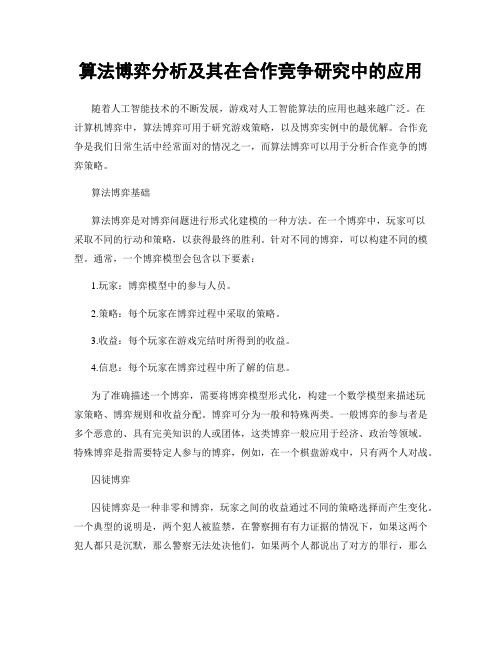 算法博弈分析及其在合作竞争研究中的应用

随着人工智能技术的不断发展，游戏对人工智能算法的应用也越来越广泛。在计算机博弈中，算法博弈可用于研究游戏策略，以及博弈实例中的最优解。合作竞争是我们日常生活中经常面对的情况之一，而算法博弈可以用于分析合作竞争的博弈策略。

算法博弈基础

算法博弈是对博弈问题进行形式化建模的一种方法。在一个博弈中，玩家可以采取不同的行动和策略，以获得最终的胜利。针对不同的博弈，可以构建不同的模型。通常，一个博弈模型会包含以下要素：

1.玩家：博弈模型中的参与人员。

2.策略：每个玩家在博弈过程中采取的策略。

3.收益：每个玩家在游戏完结时所得到的收益。

4.信息：每个玩家在博弈过程中所了解的信息。

为了准确描述一个博弈，需要将博弈模型形式化，构建一个数学模型来描述玩家策略、博弈规则和收益分配。博弈可分为一般和特殊两类。一般博弈的参与者是多个恶意的、具有完美知识的人或团体，这类博弈一般应用于经济、政治等领域。特殊博弈是指需要特定人参与的博弈，例如，在一个棋盘游戏中，只有两个人对战。

囚徒博弈

囚徒博弈是一种非零和博弈，玩家之间的收益通过不同的策略选择而产生变化。一个典型的说明是，两个犯人被监禁，在警察拥有有力证据的情况下，如果这两个犯人都只是沉默，那么警察无法处决他们，如果两个人都说出了对方的罪行，那么